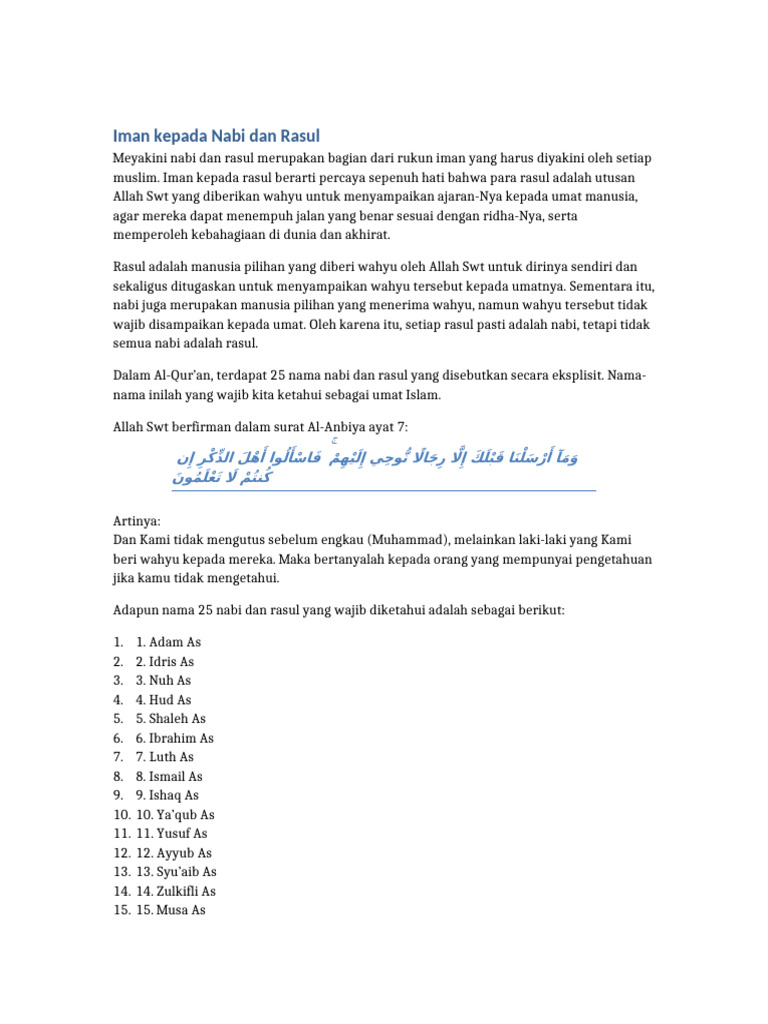 Iman kepada Nabi dan Rasul

Meyakini nabi dan rasul merupakan bagian dari rukun iman yang harus diyakini oleh setiap muslim. Iman kepada rasul berarti percaya sepenuh hati bahwa para rasul adalah utusan Allah Swt yang diberikan wahyu untuk menyampaikan ajaran-Nya kepada umat manusia, agar mereka dapat menempuh jalan yang benar sesuai dengan ridha-Nya, serta memperoleh kebahagiaan di dunia dan akhirat.

Rasul adalah manusia pilihan yang diberi wahyu oleh Allah Swt untuk dirinya sendiri dan sekaligus ditugaskan untuk menyampaikan wahyu tersebut kepada umatnya. Sementara itu, nabi juga merupakan manusia pilihan yang menerima wahyu, namun wahyu tersebut tidak wajib disampaikan kepada umat. Oleh karena itu, setiap rasul pasti adalah nabi, tetapi tidak semua nabi adalah rasul.

Dalam Al-Qur'an, terdapat 25 nama nabi dan rasul yang disebutkan secara eksplisit. Nama-nama inilah yang wajib kita ketahui sebagai umat Islam.

Allah Swt berfirman dalam surat Al-Anbiya ayat 7:

وَمَآ أَرْسَلْنَا قَبْلَكَ إِلَّا رِجَالًا نُّوحِىٓ إِلَيْهِمْ ۖ فَسْـَٔلُوٓا۟ أَهْلَ ٱلذِّكْرِ إِن كُنتُمْ لَا تَعْلَمُونَ

Artinya:
Dan Kami tidak mengutus sebelum engkau (Muhammad), melainkan laki-laki yang Kami beri wahyu kepada mereka. Maka bertanyalah kepada orang yang mempunyai pengetahuan jika kamu tidak mengetahui.

Adapun nama 25 nabi dan rasul yang wajib diketahui adalah sebagai berikut:

1. 1. Adam As
2. 2. Idris As
3. 3. Nuh As
4. 4. Hud As
5. 5. Shaleh As
6. 6. Ibrahim As
7. 7. Luth As
8. 8. Ismail As
9. 9. Ishaq As
10. 10. Ya'qub As
11. 11. Yusuf As
12. 12. Ayyub As
13. 13. Syu'aib As
14. 14. Zulkifli As
15. 15. Musa As